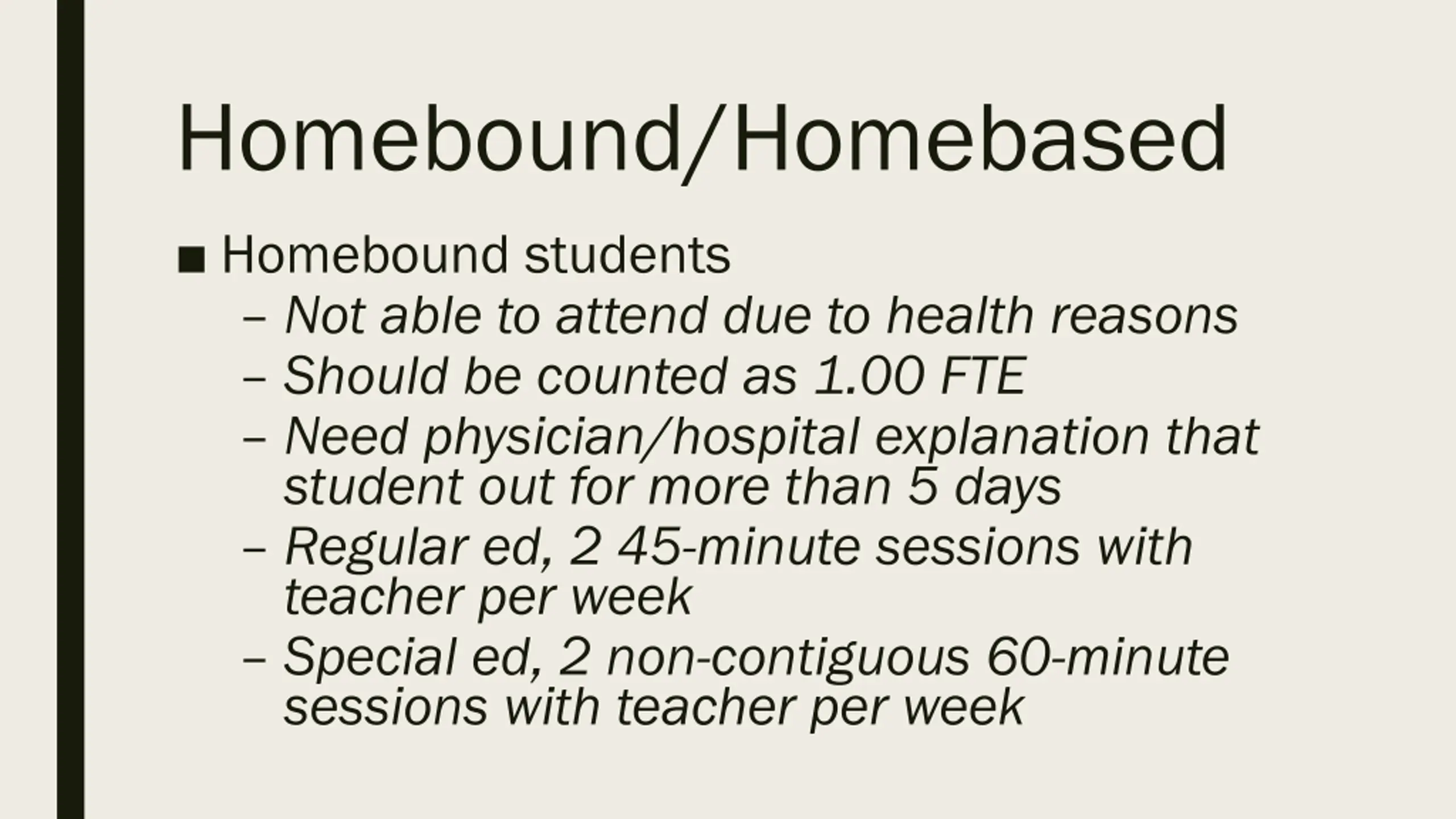 Homebound/Homebased

■ Homebound students
– Not able to attend due to health reasons
– Should be counted as 1.00 FTE
– Need physician/hospital explanation that student out for more than 5 days
– Regular ed, 2 45-minute sessions with teacher per week
– Special ed, 2 non-contiguous 60-minute sessions with teacher per week